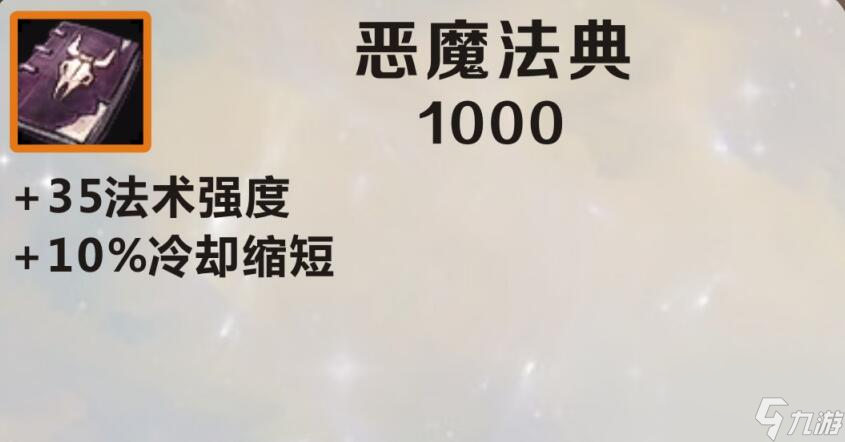 恶魔法典
1000

+35法术强度
+10%冷却缩短

九游